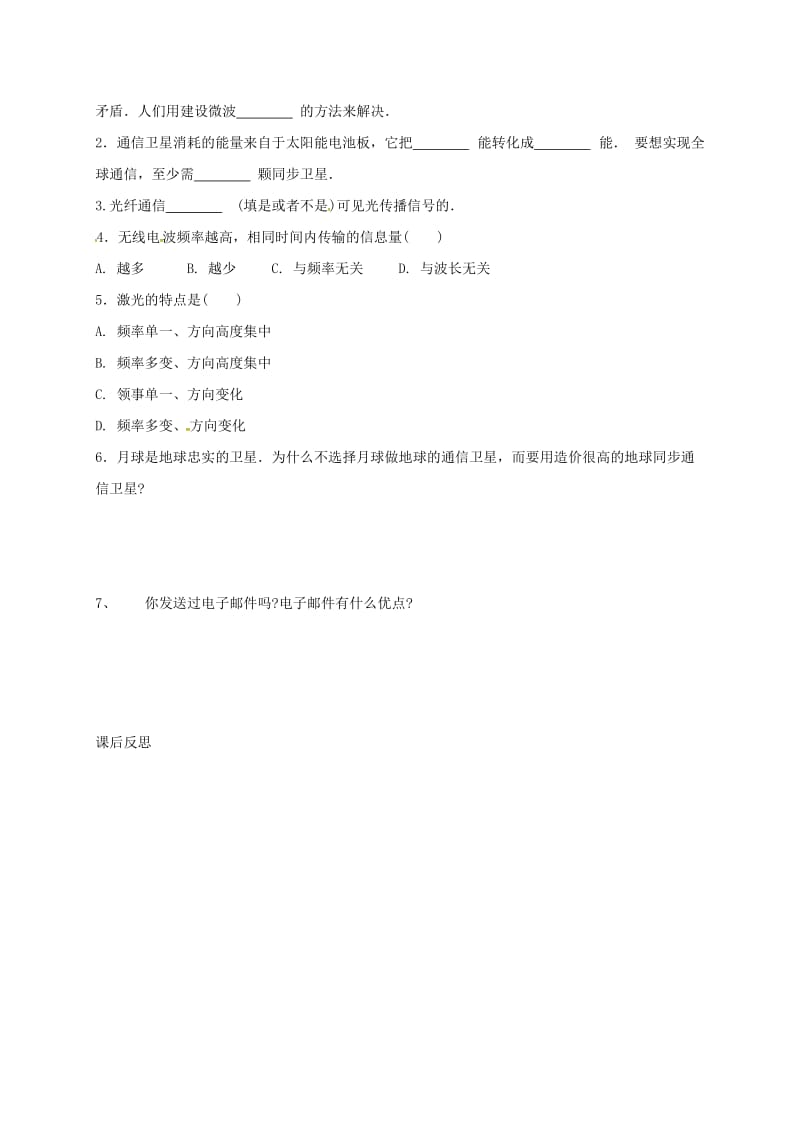 矛盾．人们用建设微波________ 的方法来解决．

2．通信卫星消耗的能量来自于太阳能电池板，它把________ 能转化成________ 能． 要想实现全球通信，至少需________ 颗同步卫星．

3.光纤通信________ （填是或者不是）可见光传播信号的．

4．无线电波频率越高，相同时间内传输的信息量(　　)

A. 越多　　B. 越少　　C. 与频率无关　　D. 与波长无关

5．激光的特点是(　　)

A. 频率单一、方向高度集中

B. 频率多变、方向高度集中

C. 领事单一、方向变化

D. 频率多变、方向变化

6．月球是地球忠实的卫星．为什么不选择月球做地球的通信卫星，而要用造价很高的地球同步通信卫星?

7、　你发送过电子邮件吗?电子邮件有什么优点?

课后反思